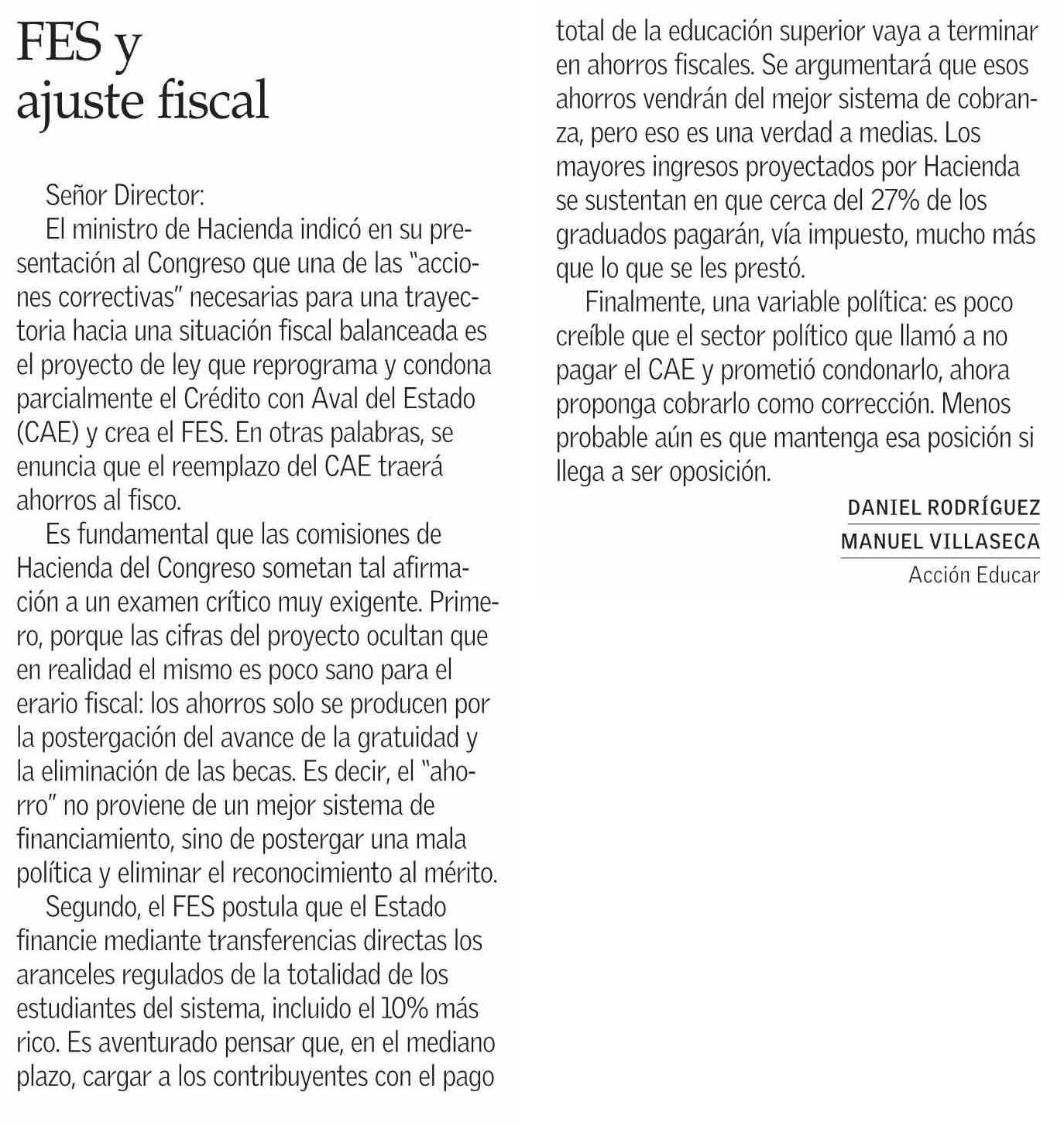 FES y ajuste fiscal

Señor Director:

El ministro de Hacienda indicó en su presentación al Congreso que una de las "acciones correctivas" necesarias para una trayectoria hacia una situación fiscal balanceada es el proyecto de ley que reprograma y condona parcialmente el Crédito con Aval del Estado (CAE) y crea el FES. En otras palabras, se enuncia que el reemplazo del CAE traerá ahorros al fisco.

Es fundamental que las comisiones de Hacienda del Congreso sometan tal afirmación a un examen crítico muy exigente. Primero, porque las cifras del proyecto ocultan que en realidad el mismo es poco sano para el erario fiscal: los ahorros solo se producen por la postergación del avance de la gratuidad y la eliminación de las becas. Es decir, el "ahorro" no proviene de un mejor sistema de financiamiento, sino de postergar una mala política y eliminar el reconocimiento al mérito.

Segundo, el FES postula que el Estado financie mediante transferencias directas los aranceles regulados de la totalidad de los estudiantes del sistema, incluido el 10% más rico. Es aventurado pensar que, en el mediano plazo, cargar a los contribuyentes con el pago total de la educación superior vaya a terminar en ahorros fiscales. Se argumentará que esos ahorros vendrán del mejor sistema de cobranza, pero eso es una verdad a medias. Los mayores ingresos proyectados por Hacienda se sustentan en que cerca del 27% de los graduados pagarán, vía impuesto, mucho más que lo que se les prestó.

Finalmente, una variable política: es poco creíble que el sector político que llamó a no pagar el CAE y prometió condonarlo, ahora proponga cobrarlo como corrección. Menos probable aún es que mantenga esa posición si llega a ser oposición.

DANIEL RODRÍGUEZ
MANUEL VILLASECA
Acción Educar